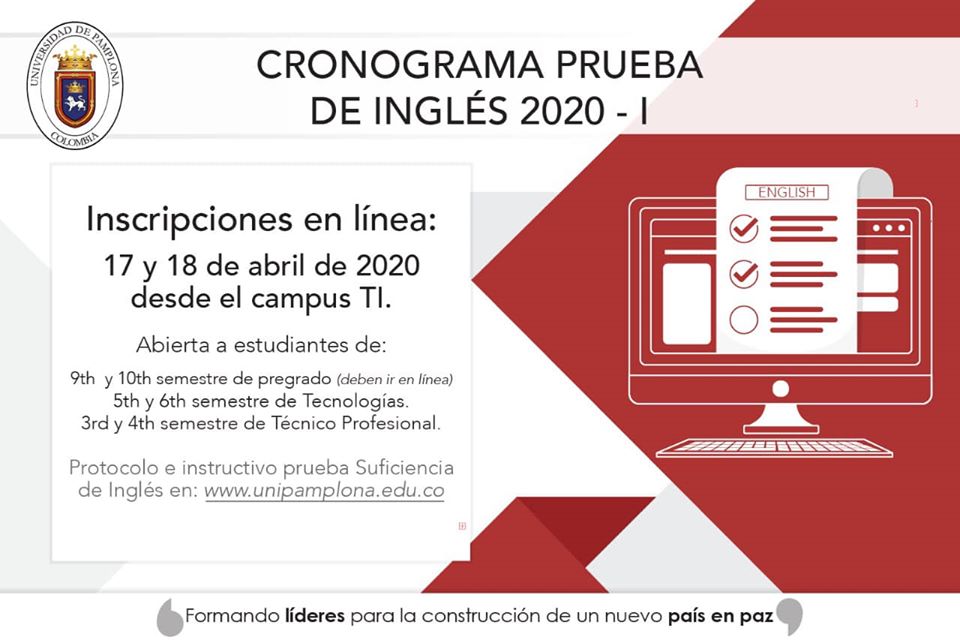 UNIVERSIDAD DE PAMPLONA
COLOMBIA

CRONOGRAMA PRUEBA
DE INGLÉS 2020 - I

Inscripciones en línea:
17 y 18 de abril de 2020
desde el campus TI.

Abierta a estudiantes de:

9th y 10th semestre de pregrado (deben ir en línea)
5th y 6th semestre de Tecnologías.
3rd y 4th semestre de Técnico Profesional.

Protocolo e instructivo prueba Suficiencia de Inglés en: www.unipamplona.edu.co

ENGLISH

Formando líderes para la construcción de un nuevo país en paz